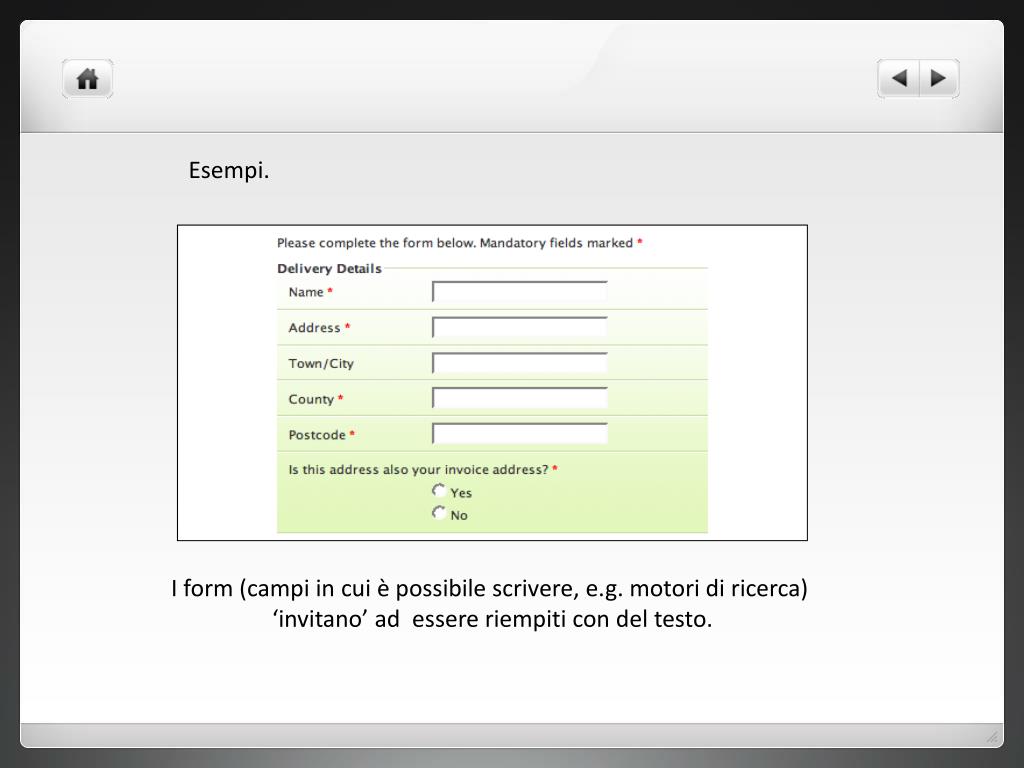 Esempi.

Please complete the form below. Mandatory fields marked *

Delivery Details

Name *

Address *

Town/City

County *

Postcode *

Is this address also your invoice address? *

Yes

No

I form (campi in cui è possibile scrivere, e.g. motori di ricerca) ‘invitano’ ad essere riempiti con del testo.